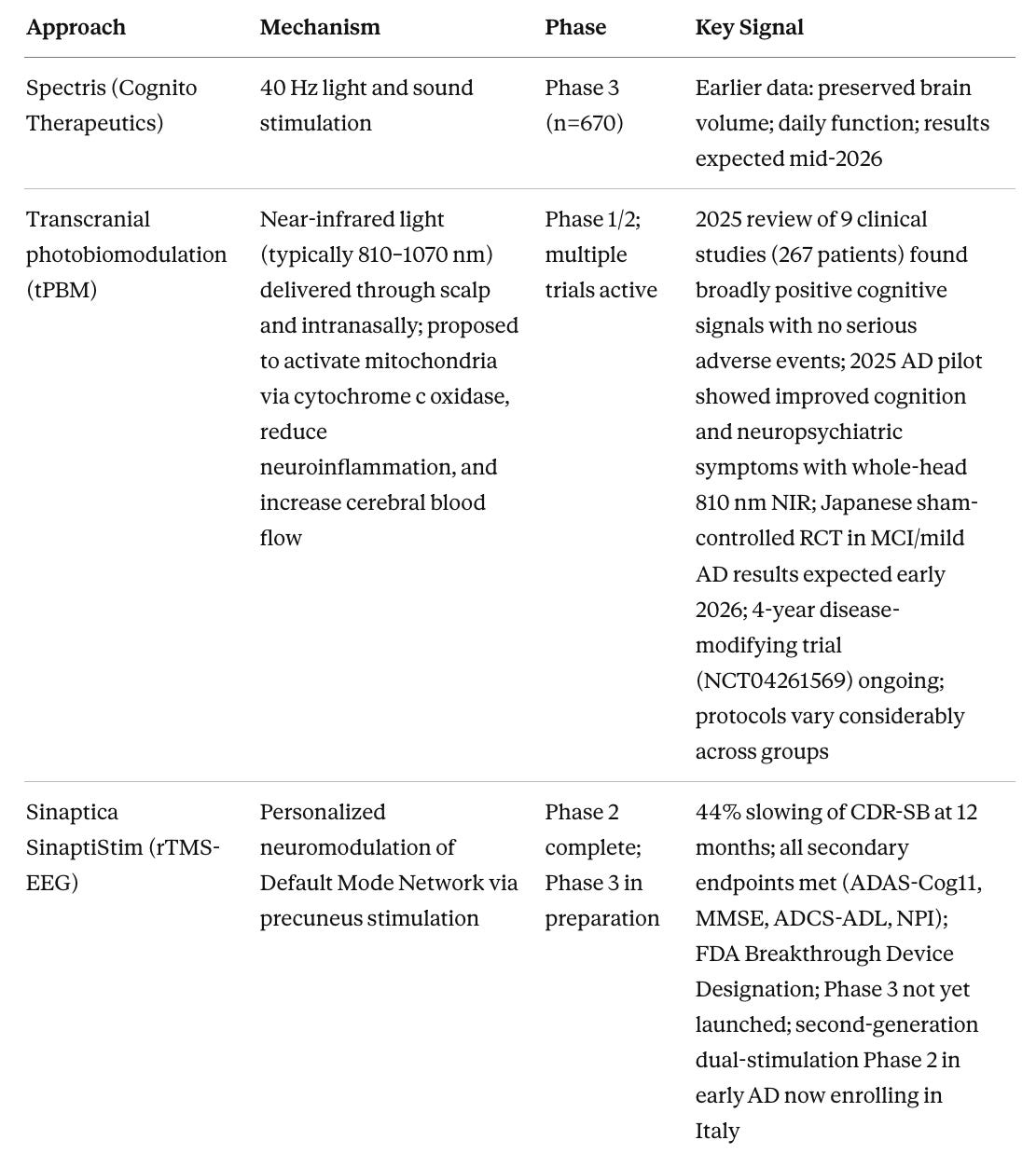 | Approach | Mechanism | Phase | Key Signal |
|---|---|---|---|
| Spectris (Cognito Therapeutics) | 40 Hz light and sound stimulation | Phase 3 (n=670) | Earlier data: preserved brain volume; daily function; results expected mid-2026 |
| Transcranial photobiomodulation (tPBM) | Near-infrared light (typically 810–1070 nm) delivered through scalp and intranasally; proposed to activate mitochondria via cytochrome c oxidase, reduce neuroinflammation, and increase cerebral blood flow | Phase 1/2; multiple trials active | 2025 review of 9 clinical studies (267 patients) found broadly positive cognitive signals with no serious adverse events; 2025 AD pilot showed improved cognition and neuropsychiatric symptoms with whole-head 810 nm NIR; Japanese sham-controlled RCT in MCI/mild AD results expected early 2026; 4-year disease-modifying trial (NCT04261569) ongoing; protocols vary considerably across groups |
| Sinaptica SinaptiStim (rTMS-EEG) | Personalized neuromodulation of Default Mode Network via precuneus stimulation | Phase 2 complete; Phase 3 in preparation | 44% slowing of CDR-SB at 12 months; all secondary endpoints met (ADAS-Cog11, MMSE, ADCS-ADL, NPI); FDA Breakthrough Device Designation; Phase 3 not yet launched; second-generation dual-stimulation Phase 2 in early AD now enrolling in Italy |